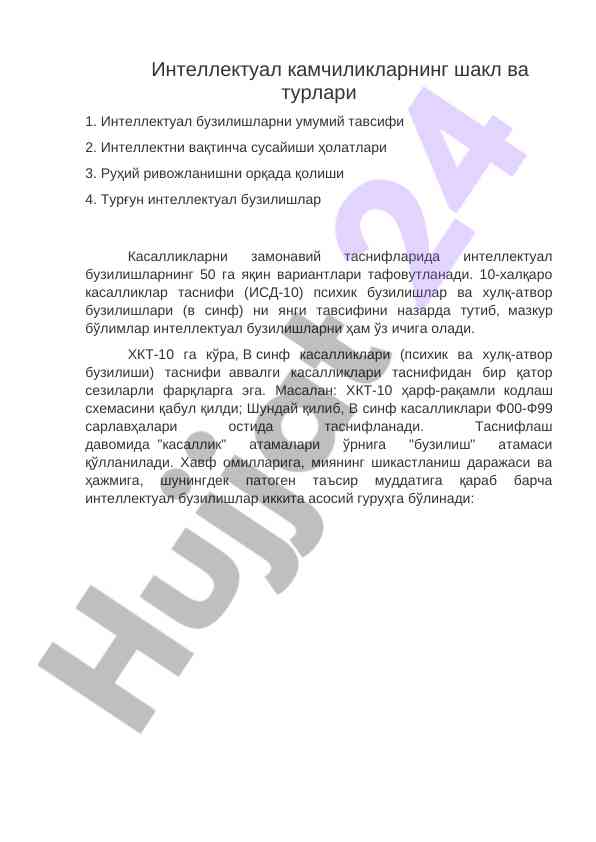 Интеллектуал камчиликларнинг шакл ва турлари

1. Интеллектуал бузилишларни умумий тавсифи

2. Интеллектни вақтинча сусайиши ҳолатлари

3. Руҳий ривожланишни орқада қолиши

4. Турғун интеллектуал бузилишлар

Касалликларни замонавий таснифларида интеллектуал бузилишларнинг 50 га яқин вариантлари тафовутланади. 10-халқаро касалликлар таснифи (ИСД-10) психик бузилишлар ва хулқ-атвор бузилишлари (в синф) ни янги тавсифини назарда тутиб, мазкур бўлимлар интеллектуал бузилишларни ҳам ўз ичига олади.

ХКТ-10 га кўра, В синф касалликлари (психик ва хулқ-атвор бузилиши) таснифи аввалги касалликлари таснифидан бир қатор сезиларли фарқларга эга. Масалан: ХКТ-10 ҳарф-рақамли кодлаш схемасини қабул қилди; Шундай қилиб, В синф касалликлари Ф00-Ф99 сарлавҳалари остида таснифланади. Таснифлаш давомида "касаллик" атамалари ўрнига "бузилиш" атамаси қўлланилади. Хавф омилларига, миянинг шикастланиш даражаси ва ҳажмига, шунингдек патоген таъсир муддатига қараб барча интеллектуал бузилишлар иккита асосий гуруҳга бўлинади:

Hujjat24